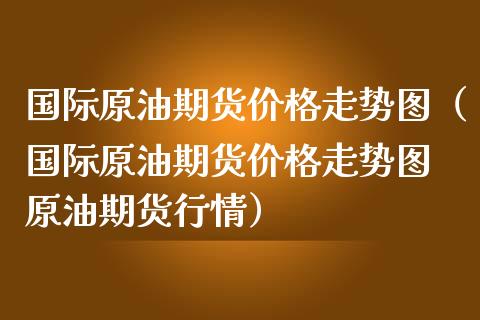 国际原油期货价格走势图（国际原油期货价格走势图原油期货行情）